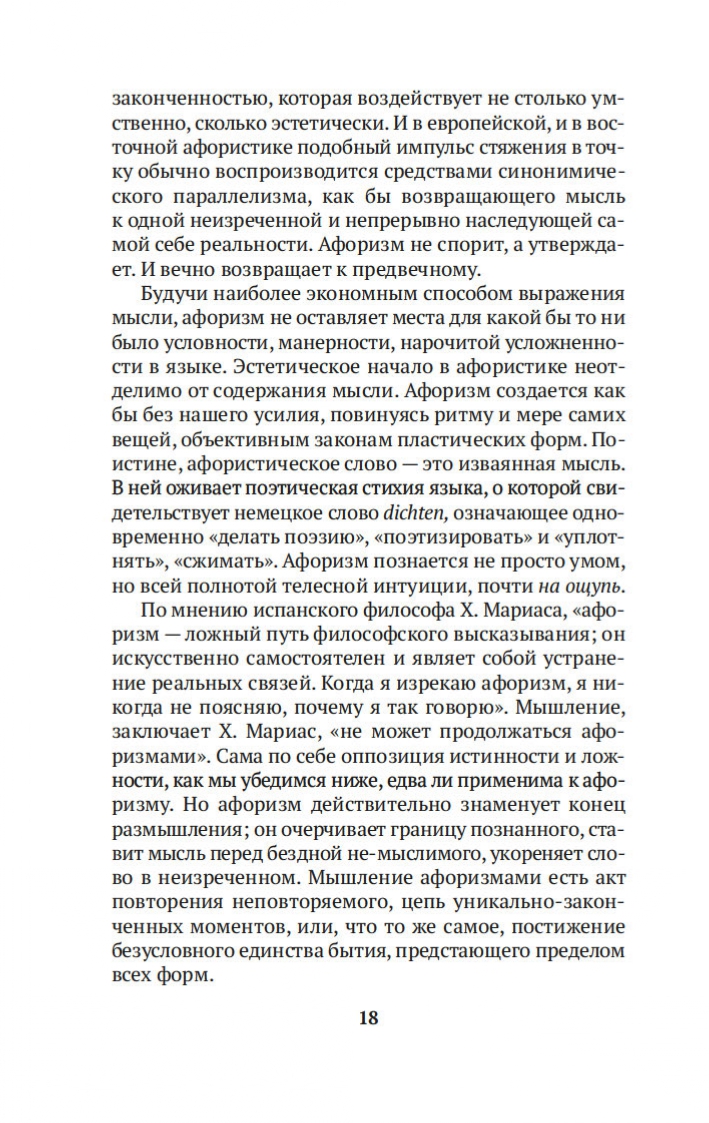 законченностью, которая воздействует не столько умственно, сколько эстетически. И в европейской, и в восточной афористике подобный импульс стяжения в точку обычно воспроизводится средствами синонимического параллелизма, как бы возвращающего мысль к одной неизреченной и непрерывно наследующей самой себе реальности. Афоризм не спорит, а утверждает. И вечно возвращает к предвечному.

Будучи наиболее экономным способом выражения мысли, афоризм не оставляет места для какой бы то ни было условности, манерности, нарочитой усложненности в языке. Эстетическое начало в афористике неотделимо от содержания мысли. Афоризм создается как бы без нашего усилия, повинуясь ритму и мере самих вещей, объективным законам пластических форм. Поистине, афористическое слово — это изваянная мысль. В ней оживает поэтическая стихия языка, о которой свидетельствует немецкое слово dichten, означающее одновременно «делать поэзию», «поэтизировать» и «уплотнять», «сжимать». Афоризм познается не просто умом, но всей полнотой телесной интуиции, почти на ощупь.

По мнению испанского философа Х. Мариаса, «афоризм — ложный путь философского высказывания; он искусственно самостоятелен и являет собой устранение реальных связей. Когда я изрекаю афоризм, я никогда не поясняю, почему я так говорю». Мышление, заключает Х. Мариас, «не может продолжаться афоризмами». Сама по себе оппозиция истинности и ложности, как мы убедимся ниже, едва ли применима к афоризму. Но афоризм действительно знаменует конец размышления; он очерчивает границу познанного, ставит мысль перед бездной не-мыслимого, укореняет слово в неизреченном. Мышление афоризмами есть акт повторения неповторяемого, цепь уникально-законченных моментов, или, что то же самое, постижение безусловного единства бытия, предстающего пределом всех форм.

18